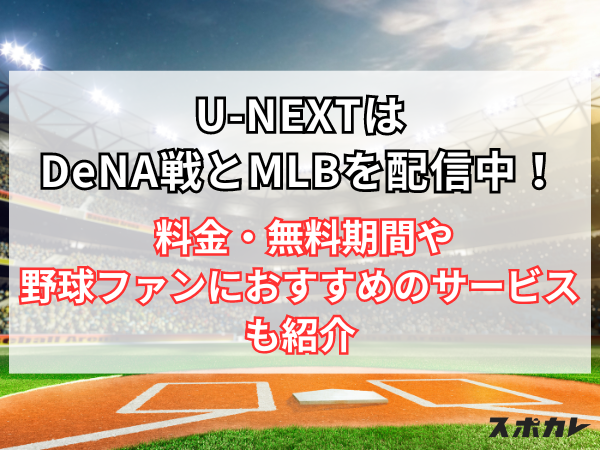 U-NEXTは
DeNA戦とMLBを配信中！

料金・無料期間や
野球ファンにおすすめのサービス
も紹介

スポカレ